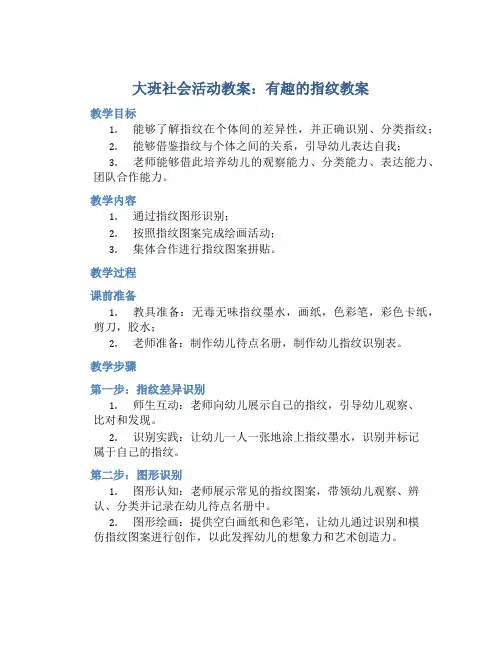 大班社会活动教案：有趣的指纹教案

教学目标

1. 能够了解指纹在个体间的差异性，并正确识别、分类指纹；

2. 能够借鉴指纹与个体之间的关系，引导幼儿表达自我；

3. 老师能够借此培养幼儿的观察能力、分类能力、表达能力、团队合作能力。

教学内容

1. 通过指纹图形识别；

2. 按照指纹图案完成绘画活动；

3. 集体合作进行指纹图案拼贴。

教学过程

课前准备

1. 教具准备：无毒无味指纹墨水，画纸，色彩笔，彩色卡纸，剪刀，胶水；

2. 老师准备：制作幼儿待点名册，制作幼儿指纹识别表。

教学步骤

第一步：指纹差异识别

1. 师生互动：老师向幼儿展示自己的指纹，引导幼儿观察、比对和发现。

2. 识别实践：让幼儿一人一张地涂上指纹墨水，识别并标记属于自己的指纹。

第二步：图形识别

1. 图形认知：老师展示常见的指纹图案，带领幼儿观察、辨认、分类并记录在幼儿待点名册中。

2. 图形绘画：提供空白画纸和色彩笔，让幼儿通过识别和模仿指纹图案进行创作，以此发挥幼儿的想象力和艺术创造力。